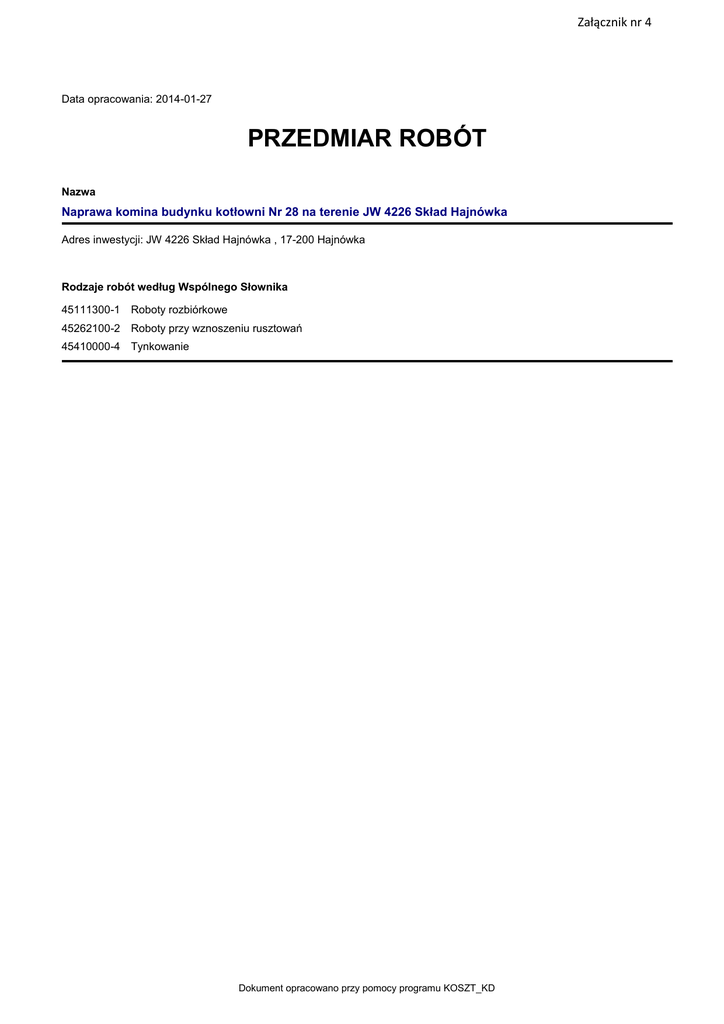 Załącznik nr 4

Data opracowania: 2014-01-27

PRZEDMIAR ROBÓT

Nazwa

Naprawa komina budynku kotłowni Nr 28 na terenie JW 4226 Skład Hajnówka

Adres inwestycji: JW 4226 Skład Hajnówka , 17-200 Hajnówka

Rodzaje robót według Wspólnego Słownika

45111300-1 Roboty rozbiórkowe
45262100-2 Roboty przy wznoszeniu rusztowań
45410000-4 Tynkowanie

Dokument opracowano przy pomocy programu KOSZT_KD